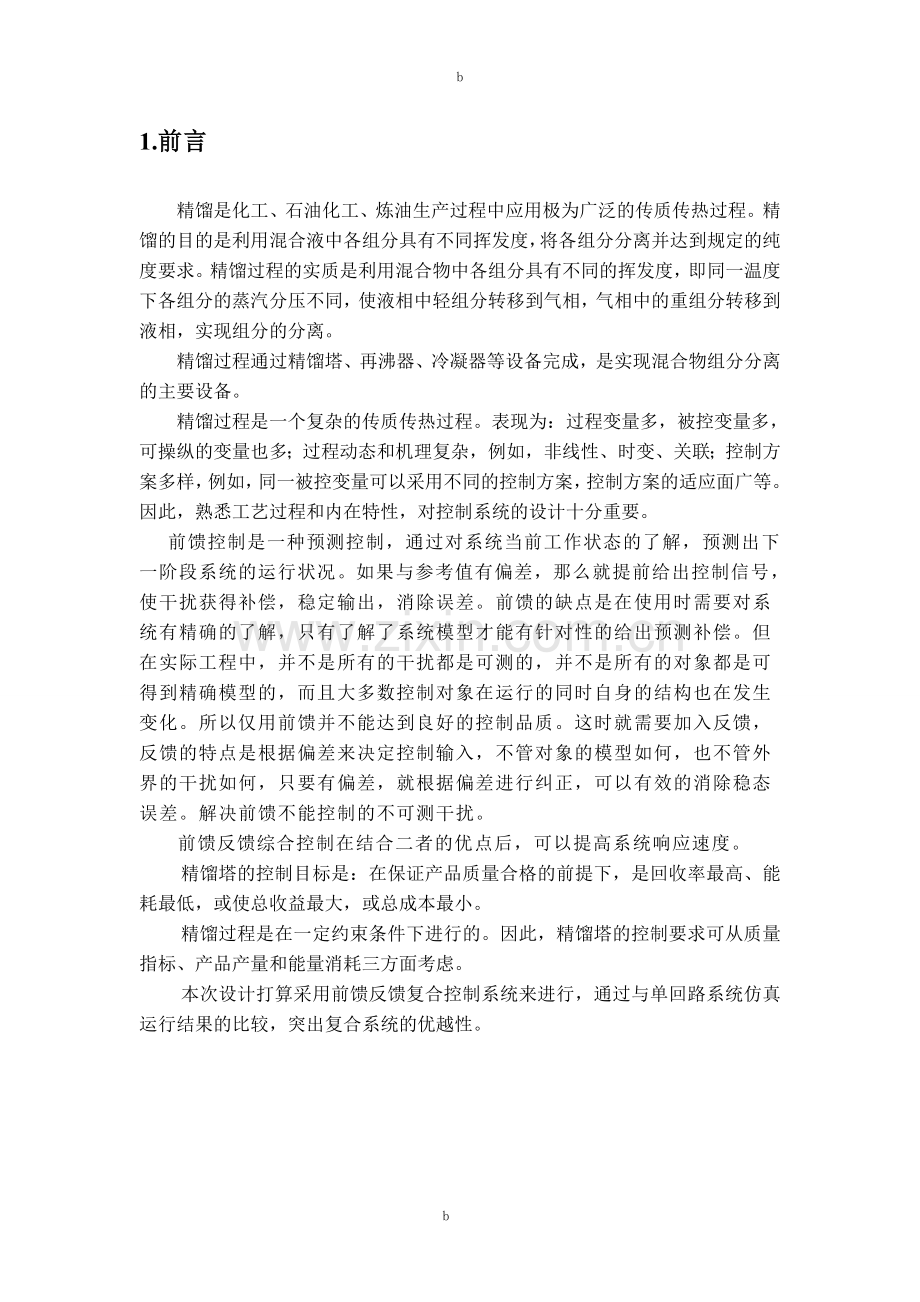 b

1.前言

精馏是化工、石油化工、炼油生产过程中应用极为广泛的传质传热过程。精馏的目的是利用混合液中各组分具有不同挥发度，将各组分分离并达到规定的纯度要求。精馏过程的实质是利用混合物中各组分具有不同的挥发度，即同一温度下各组分的蒸汽分压不同，使液相中轻组分转移到气相，气相中的重组分转移到液相，实现组分的分离。

精馏过程通过精馏塔、再沸器、冷凝器等设备完成，是实现混合物组分分离的主要设备。

精馏过程是一个复杂的传质传热过程。表现为：过程变量多，被控变量多，可操纵的变量也多；过程动态和机理复杂，例如，非线性、时变、关联；控制方案多样，例如，同一被控变量可以采用不同的控制方案，控制方案的适应面广等。因此，熟悉工艺过程和内在特性，对控制系统的设计十分重要。

前馈控制是一种预测控制，通过对系统当前工作状态的了解，预测出下一阶段系统的运行状况。如果与参考值有偏差，那么就提前给出控制信号，使干扰获得补偿，稳定输出，消除误差。前馈的缺点是在使用时需要对系统有精确的了解，只有了解了系统模型才能有针对性的给出预测补偿。但在实际工程中，并不是所有的干扰都是可测的，并不是所有的对象都是可得到精确模型的，而且大多数控制对象在运行的同时自身的结构也在发生变化。所以仅用前馈并不能达到良好的控制品质。这时就需要加入反馈，反馈的特点是根据偏差来决定控制输入，不管对象的模型如何，也不管外界的干扰如何，只要有偏差，就根据偏差进行纠正，可以有效的消除稳态误差。解决前馈不能控制的不可测干扰。

前馈反馈综合控制在结合二者的优点后，可以提高系统响应速度。

精馏塔的控制目标是：在保证产品质量合格的前提下，是回收率最高、能耗最低，或使总收益最大，或总成本最小。

精馏过程是在一定约束条件下进行的。因此，精馏塔的控制要求可从质量指标、产品产量和能量消耗三方面考虑。

本次设计打算采用前馈反馈复合控制系统来进行，通过与单回路系统仿真运行结果的比较，突出复合系统的优越性。

b